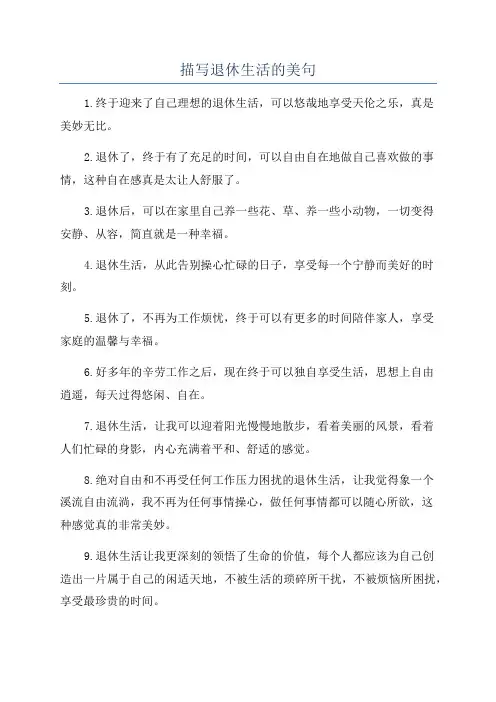 描写退休生活的美句

1.终于迎来了自己理想的退休生活，可以悠哉地享受天伦之乐，真是美妙无比。

2.退休了，终于有了充足的时间，可以自由自在地做自己喜欢做的事情，这种自在感真是太让人舒服了。

3.退休后，可以在家里自己养一些花、草、养一些小动物，一切变得安静、从容，简直就是一种幸福。

4.退休生活，从此告别操心忙碌的日子，享受每一个宁静而美好的时刻。

5.退休了，不再为工作烦忧，终于可以有更多的时间陪伴家人，享受家庭的温馨与幸福。

6.好多年的辛劳工作之后，现在终于可以独自享受生活，思想上自由逍遥，每天过得悠闲、自在。

7.退休生活，让我可以迎着阳光慢慢地散步，看着美丽的风景，看着人们忙碌的身影，内心充满着平和、舒适的感觉。

8.绝对自由和不再受任何工作压力困扰的退休生活，让我觉得象一个溪流自由流淌，我不再为任何事情操心，做任何事情都可以随心所欲，这种感觉真的非常美妙。

9.退休生活让我更深刻的领悟了生命的价值，每个人都应该为自己创造出一片属于自己的闲适天地，不被生活的琐碎所干扰，不被烦恼所困扰，享受最珍贵的时间。